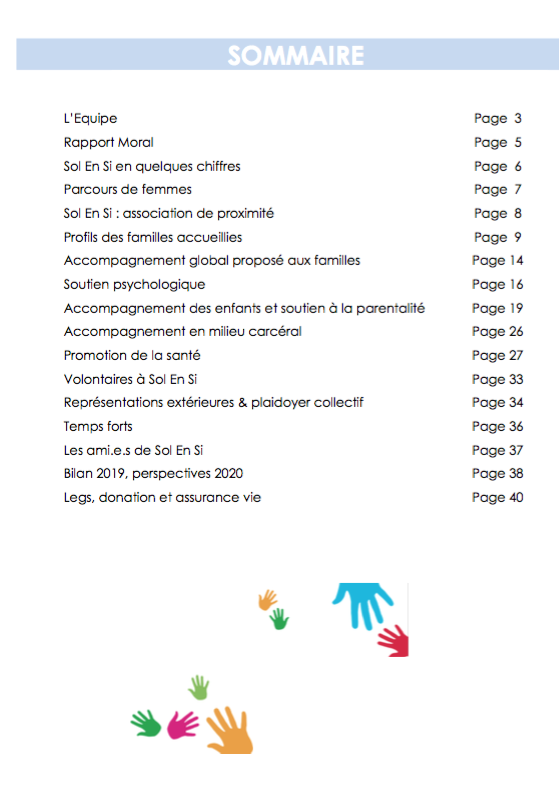 SOMMAIRE

| | |
|---|---|
| L'Equipe | Page 3 |
| Rapport Moral | Page 5 |
| Sol En Si en quelques chiffres | Page 6 |
| Parcours de femmes | Page 7 |
| Sol En Si : association de proximité | Page 8 |
| Profils des familles accueillies | Page 9 |
| Accompagnement global proposé aux familles | Page 14 |
| Soutien psychologique | Page 16 |
| Accompagnement des enfants et soutien à la parentalité | Page 19 |
| Accompagnement en milieu carcéral | Page 26 |
| Promotion de la santé | Page 27 |
| Volontaires à Sol En Si | Page 33 |
| Représentations extérieures & plaidoyer collectif | Page 34 |
| Temps forts | Page 36 |
| Les ami.e.s de Sol En Si | Page 37 |
| Bilan 2019, perspectives 2020 | Page 38 |
| Legs, donation et assurance vie | Page 40 |